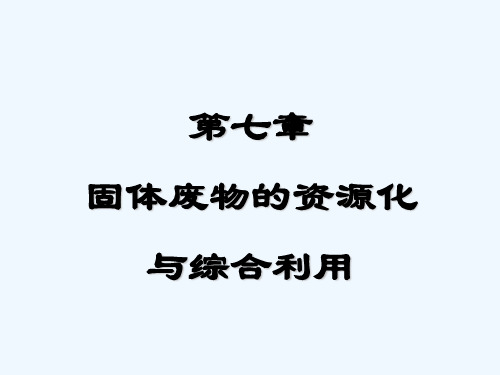 第七章

固体废物的资源化

与综合利用